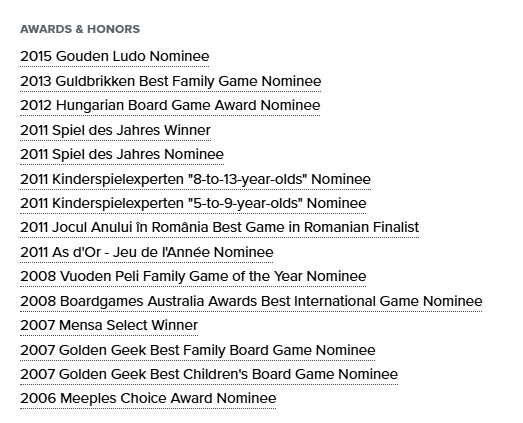 AWARDS & HONORS

2015 Gouden Ludo Nominee

2013 Guldbrikken Best Family Game Nominee

2012 Hungarian Board Game Award Nominee

2011 Spiel des Jahres Winner

2011 Spiel des Jahres Nominee

2011 Kinderspielexperten "8-to-13-year-olds" Nominee

2011 Kinderspielexperten "5-to-9-year-olds" Nominee

2011 Jocul Anului în România Best Game in Romanian Finalist

2011 As d'Or - Jeu de l'Année Nominee

2008 Vuoden Peli Family Game of the Year Nominee

2008 Boardgames Australia Awards Best International Game Nominee

2007 Mensa Select Winner

2007 Golden Geek Best Family Board Game Nominee

2007 Golden Geek Best Children's Board Game Nominee

2006 Meeples Choice Award Nominee